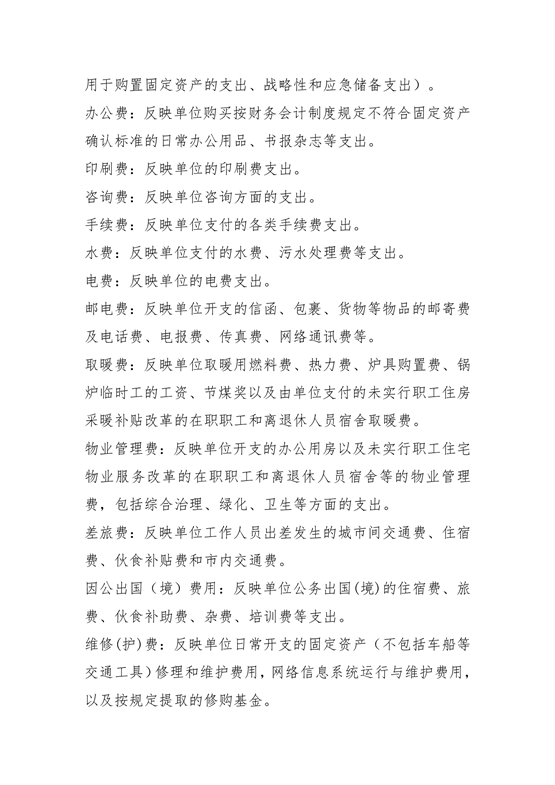 用于购置固定资产的支出、战略性和应急储备支出）。

办公费：反映单位购买按财务会计制度规定不符合固定资产确认标准的日常办公用品、书报杂志等支出。

印刷费：反映单位的印刷费支出。

咨询费：反映单位咨询方面的支出。

手续费：反映单位支付的各类手续费支出。

水费：反映单位支付的水费、污水处理费等支出。

电费：反映单位的电费支出。

邮电费：反映单位开支的信函、包裹、货物等物品的邮寄费及电话费、电报费、传真费、网络通讯费等。

取暖费：反映单位取暖用燃料费、热力费、炉具购置费、锅炉临时工的工资、节煤奖以及由单位支付的未实行职工住房采暖补贴改革的在职职工和离退休人员宿舍取暖费。

物业管理费：反映单位开支的办公用房以及未实行职工住宅物业服务改革的在职职工和离退休人员宿舍等的物业管理费，包括综合治理、绿化、卫生等方面的支出。

差旅费：反映单位工作人员出差发生的城市间交通费、住宿费、伙食补贴费和市内交通费。

因公出国（境）费用：反映单位公务出国(境)的住宿费、旅费、伙食补助费、杂费、培训费等支出。

维修(护)费：反映单位日常开支的固定资产（不包括车船等交通工具）修理和维护费用，网络信息系统运行与维护费用，以及按规定提取的修购基金。